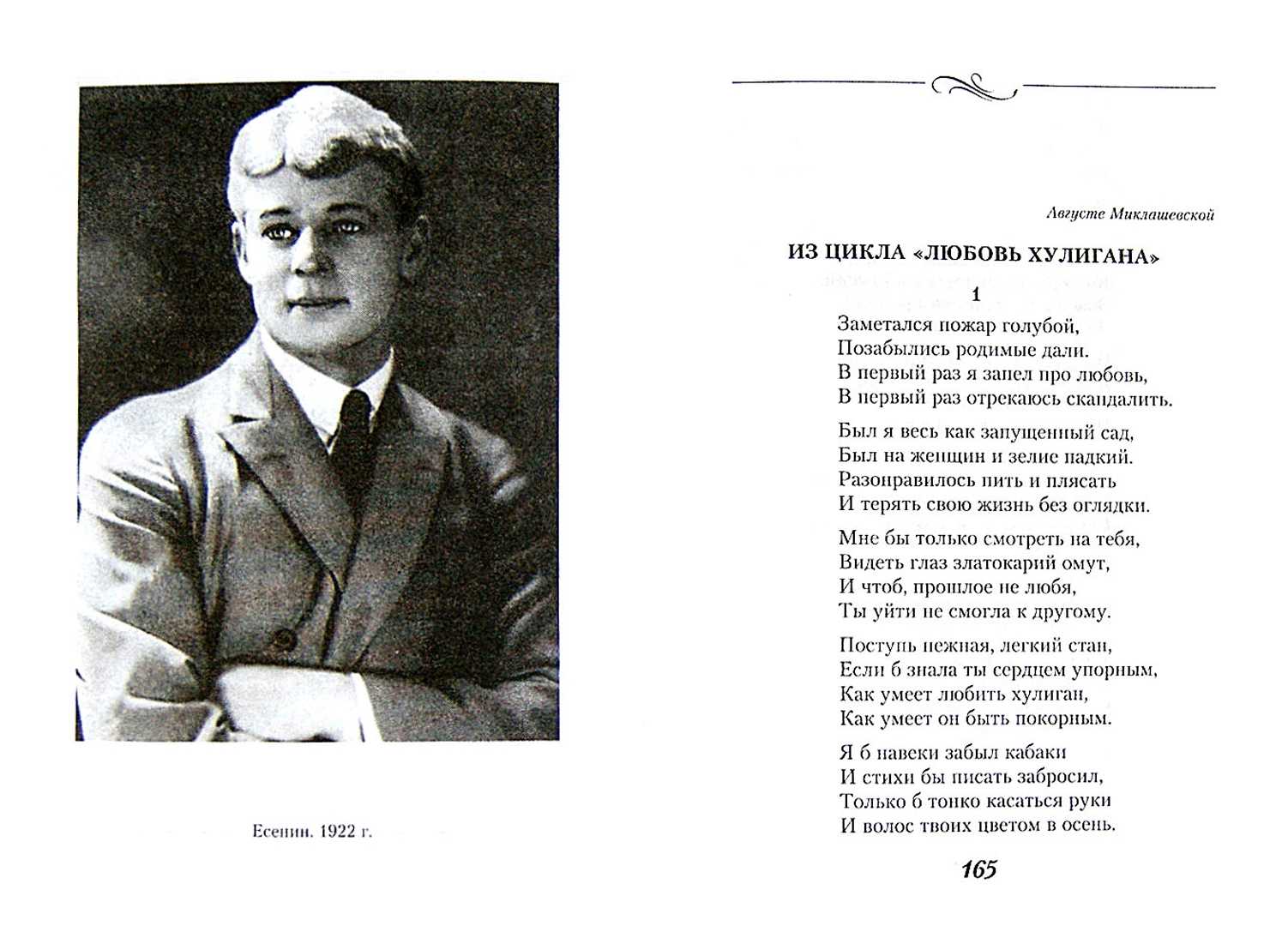 Есенин. 1922 г.

Августе Миклашевской

ИЗ ЦИКЛА «ЛЮБОВЬ ХУЛИГАНА»

1

Заметался пожар голубой,
Позабылись родимые дали.
В первый раз я запел про любовь,
В первый раз отрекаюсь скандалить.

Был я весь как запущенный сад,
Был на женщин и зелие падкий.
Разонравилось пить и плясать
И терять свою жизнь без оглядки.

Мне бы только смотреть на тебя,
Видеть глаз златокарий омут,
И чтоб, прошлое не любя,
Ты уйти не смогла к другому.

Поступь нежная, легкий стан,
Если б знала ты сердцем упорным,
Как умеет любить хулиган,
Как умеет он быть покорным.

Я б навеки забыл кабаки
И стихи бы писать забросил,
Только б тонко касаться руки
И волос твоих цветом в осень.

165